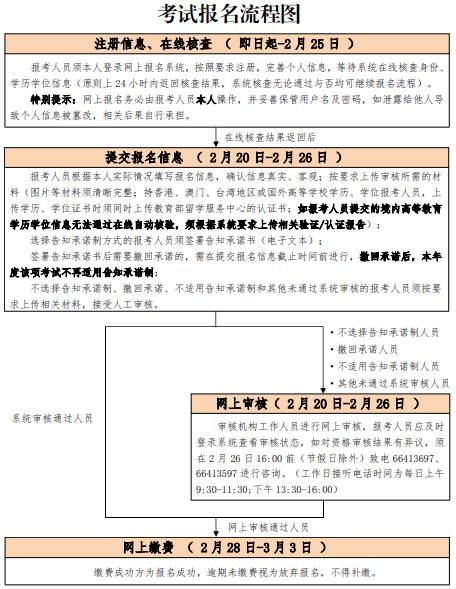 考试报名流程图

注册信息、在线核查 （ 即日起-2月25日 ）

报考人员须本人登录网上报名系统，按照要求注册，完善个人信息，等待系统在线核查身份、学历学位信息（原则上24小时内返回核查结果，系统核查无论通过与否均可继续报名流程）。

特别提示：网上报名务必由报考人员本人操作，并妥善保管用户名及密码，如泄露给他人导致个人信息被篡改，相关后果自行承担。

在线核查结果返回后

提交报名信息 （ 2月20日-2月26日 ）

报考人员根据本人实际情况填写报名信息，确认信息真实、客观；按要求上传审核所需的材料（图片等材料须清晰完整；持香港、澳门、台湾地区或国外高等学校学历、学位报考人员，上传学历、学位证书时须同时上传教育部留学服务中心的认证书；如报考人员提交的境内高等教育学历学位信息无法通过在线自动核验，须根据系统要求上传相关验证/认证报告）；

选择告知承诺制方式的报考人员须签署告知承诺书（电子文本）；

签署告知承诺书后需要撤回承诺的，需在提交报名信息截止时间前进行，撤回承诺后，本年度该项考试不再适用告知承诺制；

不选择告知承诺制、撤回承诺、不适用告知承诺制和其他未通过系统审核的报考人员须按要求上传相关材料，接受人工审核。

• 不选择告知承诺制人员
• 撤回承诺人员
• 不适用告知承诺制人员
• 其他未通过系统审核人员

系统审核通过人员

网上审核（ 2月20日-2月26日 ）

审核机构工作人员进行网上审核，报考人员应及时登录系统查看审核状态，如对资格审核结果有异议，须在2月26日16:00前（节假日除外）致电66413697、66413597进行咨询。（工作日接听电话时间为每日上午9:30-11:30;下午13:30-16:00）

网上审核通过人员

网上缴费 （ 2月28日-3月3日 ）

缴费成功方为报名成功，逾期未缴费视为放弃报名，不得补缴。